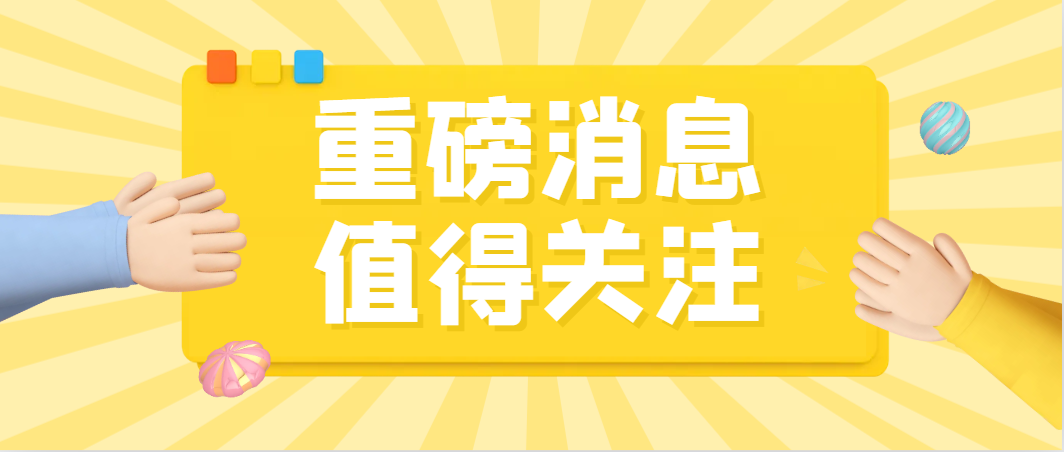 重磅消息
值得关注